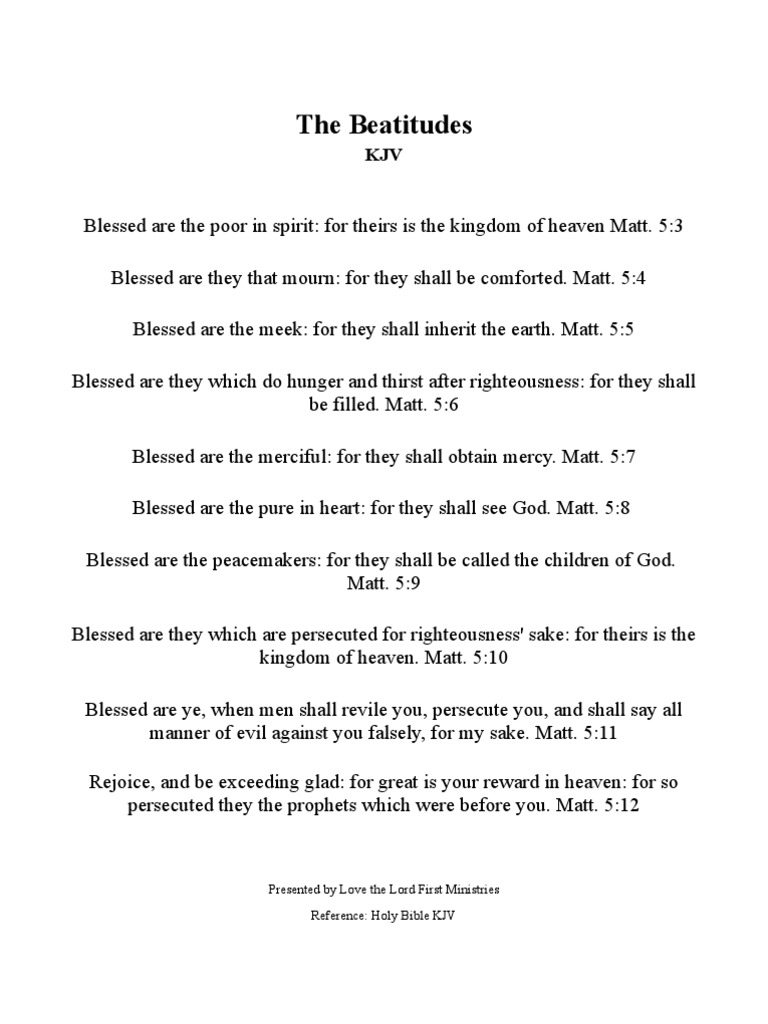 The Beatitudes
KJV

Blessed are the poor in spirit: for theirs is the kingdom of heaven Matt. 5:3

Blessed are they that mourn: for they shall be comforted. Matt. 5:4

Blessed are the meek: for they shall inherit the earth. Matt. 5:5

Blessed are they which do hunger and thirst after righteousness: for they shall be filled. Matt. 5:6

Blessed are the merciful: for they shall obtain mercy. Matt. 5:7

Blessed are the pure in heart: for they shall see God. Matt. 5:8

Blessed are the peacemakers: for they shall be called the children of God. Matt. 5:9

Blessed are they which are persecuted for righteousness' sake: for theirs is the kingdom of heaven. Matt. 5:10

Blessed are ye, when men shall revile you, persecute you, and shall say all manner of evil against you falsely, for my sake. Matt. 5:11

Rejoice, and be exceeding glad: for great is your reward in heaven: for so persecuted they the prophets which were before you. Matt. 5:12

Presented by Love the Lord First Ministries

Reference: Holy Bible KJV